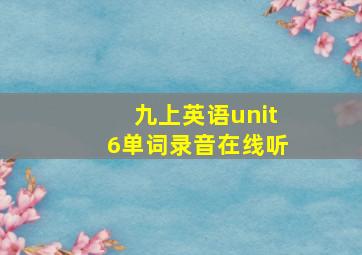 九上英语unit 6单词录音在线听